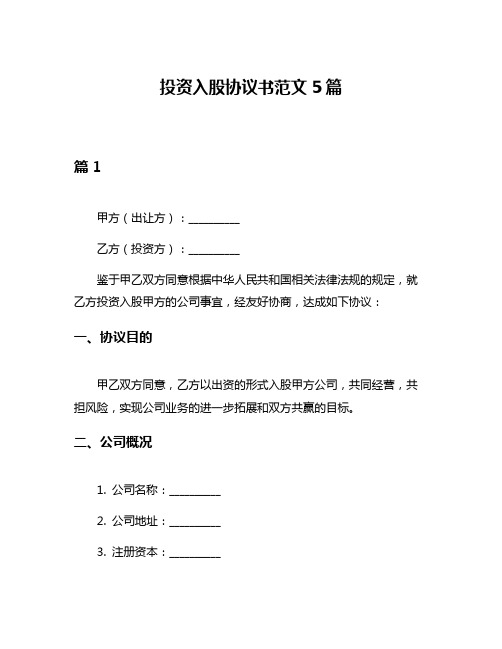 投资入股协议书范文 5 篇

篇 1

甲方（出让方）：__________

乙方（投资方）：__________

鉴于甲乙双方同意根据中华人民共和国相关法律法规的规定，就乙方投资入股甲方的公司事宜，经友好协商，达成如下协议：

一、协议目的

甲乙双方同意，乙方以出资的形式入股甲方公司，共同经营，共担风险，实现公司业务的进一步拓展和双方共赢的目标。

二、公司概况

1. 公司名称：__________

2. 公司地址：__________

3. 注册资本：__________